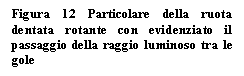 Figura 12 Particolare della ruota dentata rotante con evidenziato il passaggio della raggio luminoso tra le gole